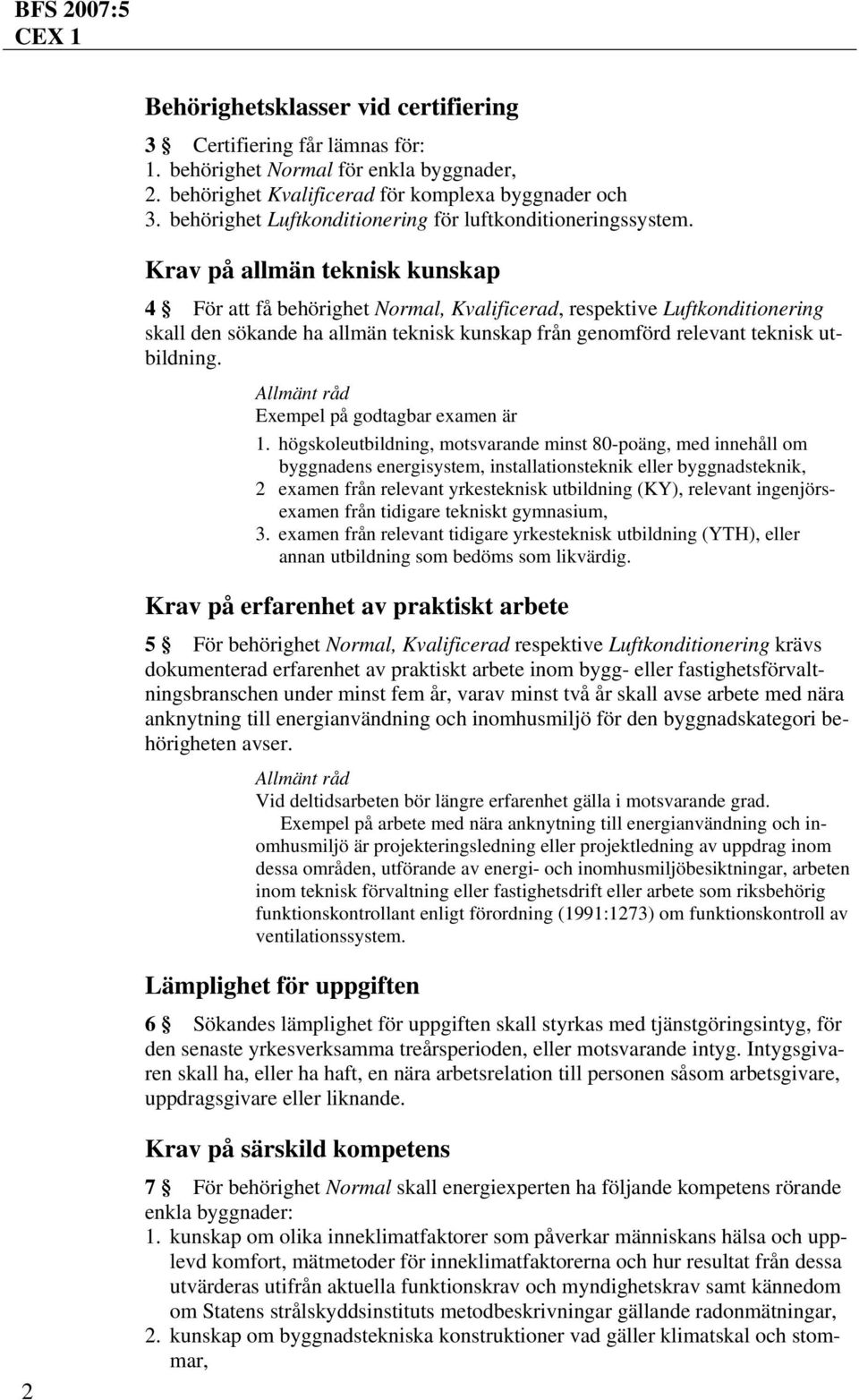 BFS 2007:5
CEX 1

Behörighetsklasser vid certifiering

3 § Certifiering får lämnas för:
1. behörighet Normal för enkla byggnader,
2. behörighet Kvalificerad för komplexa byggnader och
3. behörighet Luftkonditionering för luftkonditioneringssystem.

Krav på allmän teknisk kunskap

4 § För att få behörighet Normal, Kvalificerad, respektive Luftkonditionering skall den sökande ha allmän teknisk kunskap från genomförd relevant teknisk utbildning.

Allmänt råd
Exempel på godtagbar examen är
1. högskoleutbildning, motsvarande minst 80-poäng, med innehåll om byggnadens energisystem, installationsteknik eller byggnadsteknik,
2 examen från relevant yrkesteknisk utbildning (KY), relevant ingenjörsexamen från tidigare tekniskt gymnasium,
3. examen från relevant tidigare yrkesteknisk utbildning (YTH), eller annan utbildning som bedöms som likvärdig.

Krav på erfarenhet av praktiskt arbete

5 § För behörighet Normal, Kvalificerad respektive Luftkonditionering krävs dokumenterad erfarenhet av praktiskt arbete inom bygg- eller fastighetsförvaltningsbranschen under minst fem år, varav minst två år skall avse arbete med nära anknytning till energianvändning och inomhusmiljö för den byggnadskategori behörigheten avser.

Allmänt råd
Vid deltidsarbeten bör längre erfarenhet gälla i motsvarande grad.
Exempel på arbete med nära anknytning till energianvändning och inomhusmiljö är projekteringsledning eller projektledning av uppdrag inom dessa områden, utförande av energi- och inomhusmiljöbesiktningar, arbeten inom teknisk förvaltning eller fastighetsdrift eller arbete som riksbehörig funktionskontrollant enligt förordning (1991:1273) om funktionskontroll av ventilationssystem.

Lämplighet för uppgiften

6 § Sökandes lämplighet för uppgiften skall styrkas med tjänstgöringsintyg, för den senaste yrkesverksamma treårsperioden, eller motsvarande intyg. Intygsgivaren skall ha, eller ha haft, en nära arbetsrelation till personen såsom arbetsgivare, uppdragsgivare eller liknande.

Krav på särskild kompetens

7 § För behörighet Normal skall energiexperten ha följande kompetens rörande enkla byggnader:
1. kunskap om olika inneklimatfaktorer som påverkar människans hälsa och upplevd komfort, mätmetoder för inneklimatfaktorerna och hur resultat från dessa utvärderas utifrån aktuella funktionskrav och myndighetskrav samt kännedom om Statens strålskyddsinstituts metodbeskrivningar gällande radonmätningar,
2. kunskap om byggnadstekniska konstruktioner vad gäller klimatskal och stommar,

2